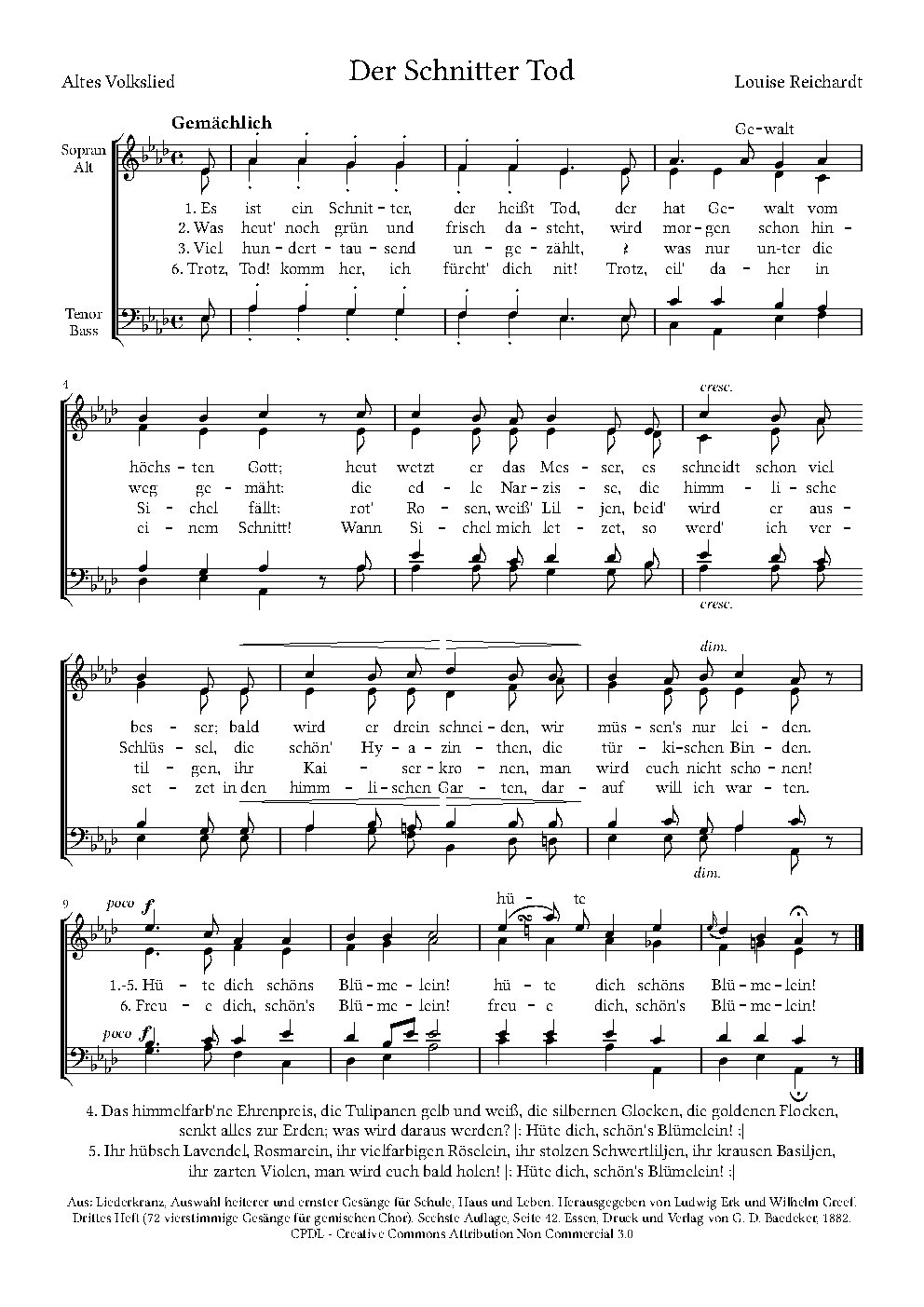 Altes Volkslied

Der Schnitter Tod

Louise Reichardt

Gemächlich

Ge-walt

Sopran Alt

1. Es ist ein Schnit-ter, der heißt Tod, der hat Ge-walt vom
2. Was heut' noch grün und frisch da-steht, wird mor-gen schon hin-
3. Viel hun-dert-tau-send un-ge-zählt, was nur un-ter die
6. Trotz, Tod! komm her, ich fürcht' dich nit! Trotz, eil' da-her in

Tenor Bass

4

cresc.

höchs-ten Gott; heut wetzt er das Mes-ser, es schneidt schon viel
weg ge-mäht: die ed-le Nar-zis-se, die himm-li-sche
Si-chel fällt: rot' Ro-sen, weiß' Lil-jen, beid' wird er aus-
ei-nem Schnitt! Wann Si-chel mich let-zet, so werd' ich ver-

cresc.

dim.

bes-ser; bald wird er drein schnei-den, wir müs-sen's nur lei-den.
Schlüs-sel, die schön' Hy-a-zin-then, die tür-ki-schen Bin-den.
til-gen, ihr Kai-ser-kro-nen, man wird euch nicht scho-nen!
set-zet in den himm-li-schen Gar-ten, dar-auf will ich war-ten.

dim.

9 poco f

hü-te

1.-5. Hü-te dich schöns Blü-me-lein! hü-te dich schöns Blü-me-lein!
6. Freu-e dich, schön's Blü-me-lein! freu-e dich, schön's Blü-me-lein!

poco f

4. Das himmelfarb'ne Ehrenpreis, die Tulipanen gelb und weiß, die silbernen Glocken, die goldenen Flocken, senkt alles zur Erden; was wird daraus werden? |: Hüte dich, schön's Blümelein! :|
5. Ihr hübsch Lavendel, Rosmarein, ihr vielfarbigen Röselein, ihr stolzen Schwertliljen, ihr krausen Basiljen, ihr zarten Violen, man wird euch bald holen! |: Hüte dich, schön's Blümelein! :|

Aus: Liederkranz, Auswahl heiterer und ernster Gesänge für Schule, Haus und Leben. Herausgegeben von Ludwig Erk und Wilhelm Greef. Drittes Heft (72 vierstimmige Gesänge für gemischen Chor). Sechste Auflage, Seite 42. Essen, Druck und Verlag von G. D. Baedeker, 1882.
CPDL - Creative Commons Attribution Non Commercial 3.0